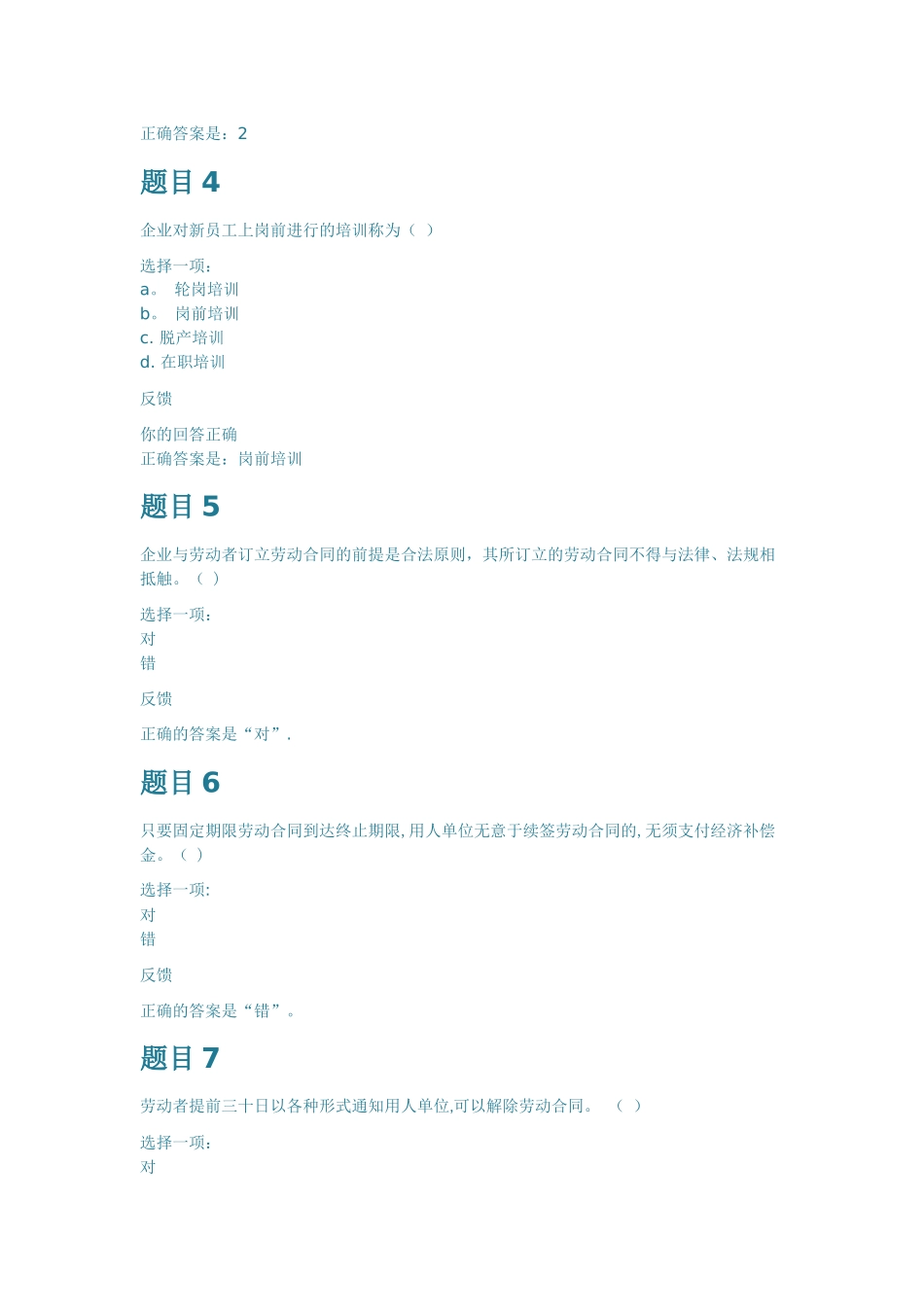 正确答案是：2

题目 4

企业对新员工上岗前进行的培训称为（ ）

选择一项：
a。 轮岗培训
b。 岗前培训
c. 脱产培训
d. 在职培训

反馈

你的回答正确
正确答案是：岗前培训

题目 5

企业与劳动者订立劳动合同的前提是合法原则，其所订立的劳动合同不得与法律、法规相抵触。（ ）

选择一项：
对
错

反馈

正确的答案是“对”.

题目 6

只要固定期限劳动合同到达终止期限,用人单位无意于续签劳动合同的,无须支付经济补偿金。（ ）

选择一项:
对
错

反馈

正确的答案是“错”。

题目 7

劳动者提前三十日以各种形式通知用人单位,可以解除劳动合同。 （ ）

选择一项：
对